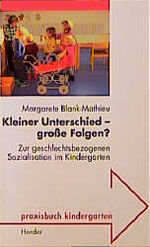 Margarete Blank-Mathieu

Kleiner Unterschied – große Folgen?

Zur geschlechtsbezogenen Sozialisation im Kindergarten

praxisbuch kindergarten

Herder